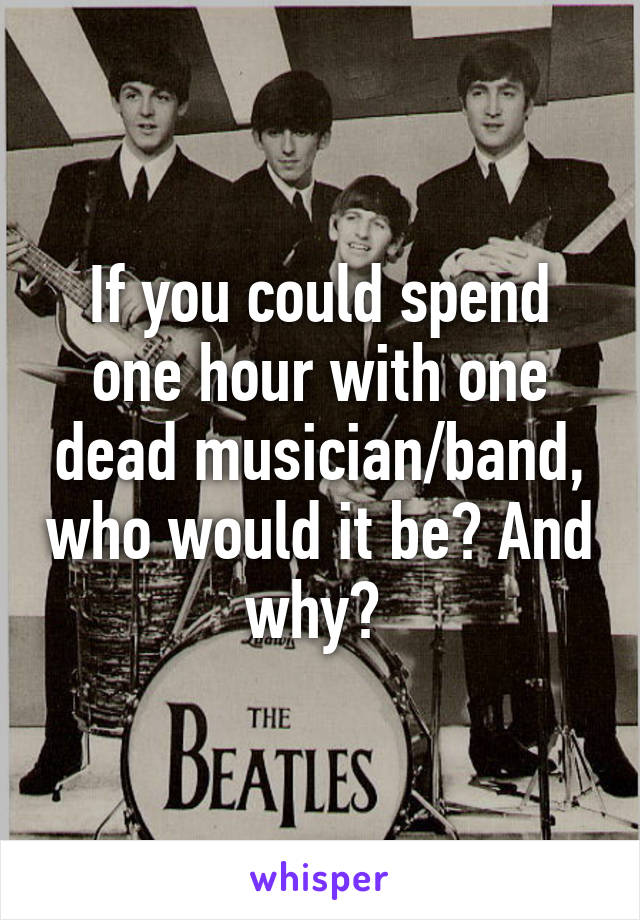 If you could spend one hour with one dead musician/band, who would it be? And why?

THE
BEATLES

whisper